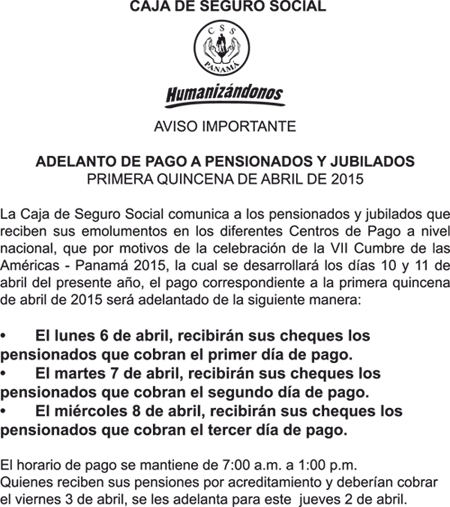 CAJA DE SEGURO SOCIAL

CSS
PANAMÁ

Humanizándonos

AVISO IMPORTANTE

ADELANTO DE PAGO A PENSIONADOS Y JUBILADOS
PRIMERA QUINCENA DE ABRIL DE 2015

La Caja de Seguro Social comunica a los pensionados y jubilados que reciben sus emolumentos en los diferentes Centros de Pago a nivel nacional, que por motivos de la celebración de la VII Cumbre de las Américas - Panamá 2015, la cual se desarrollará los días 10 y 11 de abril del presente año, el pago correspondiente a la primera quincena de abril de 2015 será adelantado de la siguiente manera:

• El lunes 6 de abril, recibirán sus cheques los pensionados que cobran el primer día de pago.
• El martes 7 de abril, recibirán sus cheques los pensionados que cobran el segundo día de pago.
• El miércoles 8 de abril, recibirán sus cheques los pensionados que cobran el tercer día de pago.

El horario de pago se mantiene de 7:00 a.m. a 1:00 p.m.
Quienes reciben sus pensiones por acreditamiento y deberían cobrar el viernes 3 de abril, se les adelanta para este jueves 2 de abril.